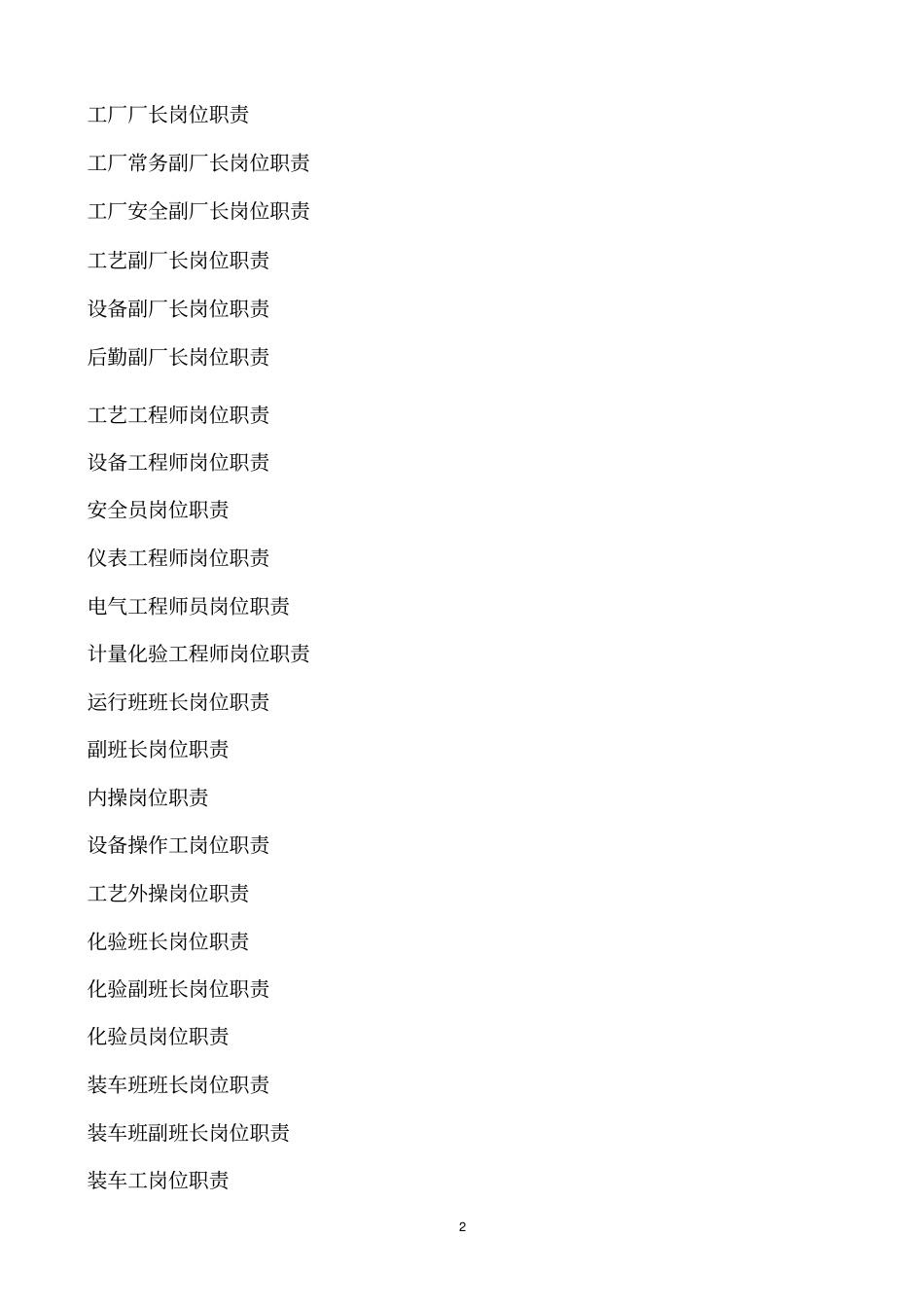 工厂厂长岗位职责

工厂常务副厂长岗位职责

工厂安全副厂长岗位职责

工艺副厂长岗位职责

设备副厂长岗位职责

后勤副厂长岗位职责

工艺工程师岗位职责

设备工程师岗位职责

安全员岗位职责

仪表工程师岗位职责

电气工程师员岗位职责

计量化验工程师岗位职责

运行班班长岗位职责

副班长岗位职责

内操岗位职责

设备操作工岗位职责

工艺外操岗位职责

化验班长岗位职责

化验副班长岗位职责

化验员岗位职责

装车班班长岗位职责

装车班副班长岗位职责

装车工岗位职责

2